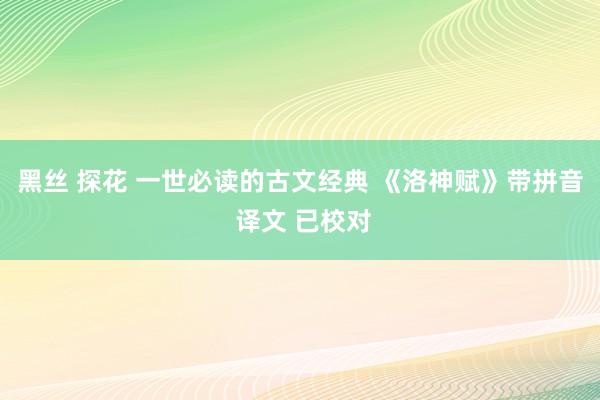 黑丝 探花 一世必读的古文经典 《洛神赋》带拼音译文 已校对